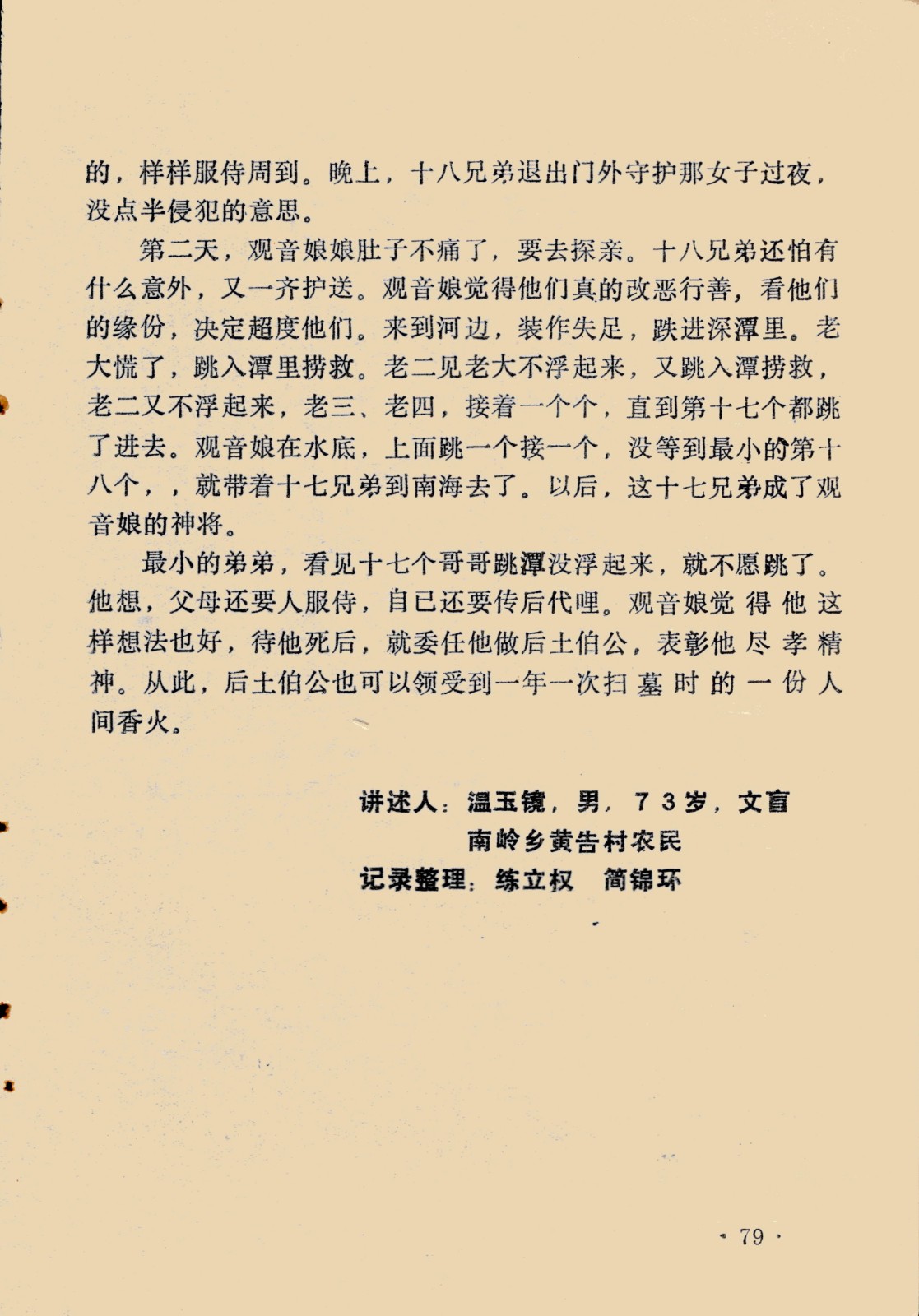 的，样样服侍周到。晚上，十八兄弟退出门外守护那女子过夜，没点半侵犯的意思。

第二天，观音娘娘肚子不痛了，要去探亲。十八兄弟还怕有什么意外，又一齐护送。观音娘觉得他们真的改恶行善，看他们的缘份，决定超度他们。来到河边，装作失足，跌进深潭里。老大慌了，跳入潭里捞救。老二见老大不浮起来，又跳入潭捞救，老二又不浮起来，老三、老四，接着一个个，直到第十七个都跳了进去。观音娘在水底，上面跳一个接一个，没等到最小的第十八个，，就带着十七兄弟到南海去了。以后，这十七兄弟成了观音娘的神将。

最小的弟弟，看见十七个哥哥跳潭没浮起来，就不愿跳了。他想，父母还要人服侍，自已还要传后代哩。观音娘觉得他这样想法也好，待他死后，就委任他做后土伯公，表彰他尽孝精神。从此，后土伯公也可以领受到一年一次扫墓时的一份人间香火。

讲述人：温玉镜，男，73岁，文盲
南岭乡黄告村农民
记录整理：练立权　简锦环

· 79 ·